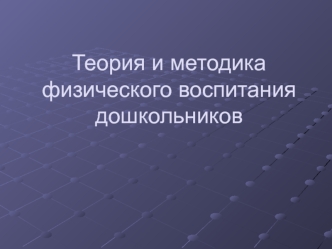 Теория и методика физического воспитания дошкольников